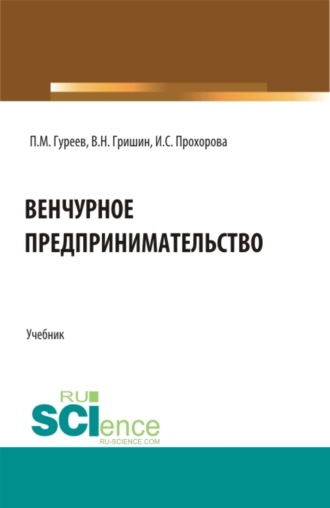 П.М. Гуреев, В.Н. Гришин, И.С. Прохорова

ВЕНЧУРНОЕ ПРЕДПРИНИМАТЕЛЬСТВО

Учебник

RU SCIence
RU-SCIENCE.COM